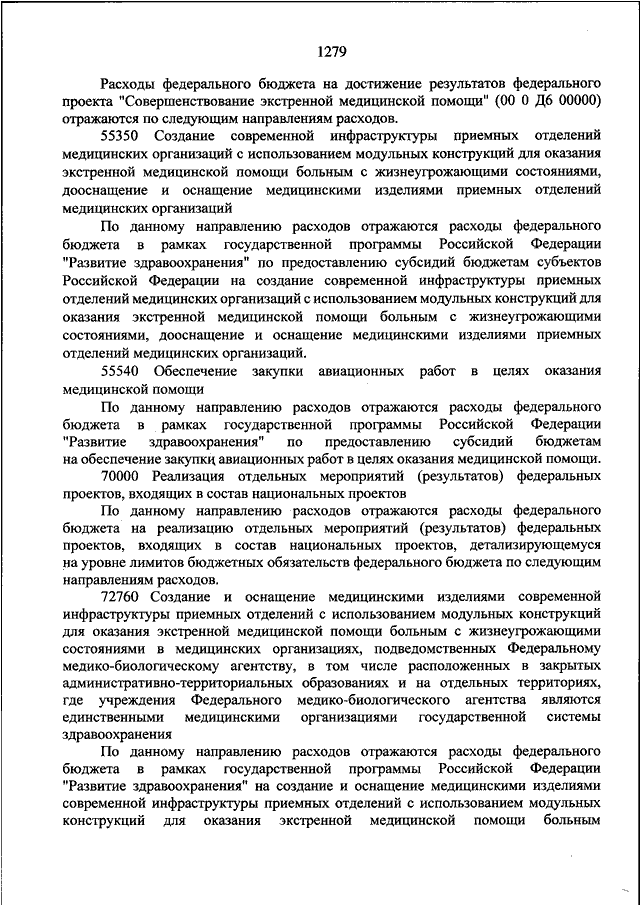 1279

Расходы федерального бюджета на достижение результатов федерального проекта "Совершенствование экстренной медицинской помощи" (00 0 Д6 00000) отражаются по следующим направлениям расходов.

55350 Создание современной инфраструктуры приемных отделений медицинских организаций с использованием модульных конструкций для оказания экстренной медицинской помощи больным с жизнеугрожающими состояниями, дооснащение и оснащение медицинскими изделиями приемных отделений медицинских организаций

По данному направлению расходов отражаются расходы федерального бюджета в рамках государственной программы Российской Федерации "Развитие здравоохранения" по предоставлению субсидий бюджетам субъектов Российской Федерации на создание современной инфраструктуры приемных отделений медицинских организаций с использованием модульных конструкций для оказания экстренной медицинской помощи больным с жизнеугрожающими состояниями, дооснащение и оснащение медицинскими изделиями приемных отделений медицинских организаций.

55540 Обеспечение закупки авиационных работ в целях оказания медицинской помощи

По данному направлению расходов отражаются расходы федерального бюджета в рамках государственной программы Российской Федерации "Развитие здравоохранения" по предоставлению субсидий бюджетам на обеспечение закупки авиационных работ в целях оказания медицинской помощи.

70000 Реализация отдельных мероприятий (результатов) федеральных проектов, входящих в состав национальных проектов

По данному направлению расходов отражаются расходы федерального бюджета на реализацию отдельных мероприятий (результатов) федеральных проектов, входящих в состав национальных проектов, детализирующемуся на уровне лимитов бюджетных обязательств федерального бюджета по следующим направлениям расходов.

72760 Создание и оснащение медицинскими изделиями современной инфраструктуры приемных отделений с использованием модульных конструкций для оказания экстренной медицинской помощи больным с жизнеугрожающими состояниями в медицинских организациях, подведомственных Федеральному медико-биологическому агентству, в том числе расположенных в закрытых административно-территориальных образованиях и на отдельных территориях, где учреждения Федерального медико-биологического агентства являются единственными медицинскими организациями государственной системы здравоохранения

По данному направлению расходов отражаются расходы федерального бюджета в рамках государственной программы Российской Федерации "Развитие здравоохранения" на создание и оснащение медицинскими изделиями современной инфраструктуры приемных отделений с использованием модульных конструкций для оказания экстренной медицинской помощи больным